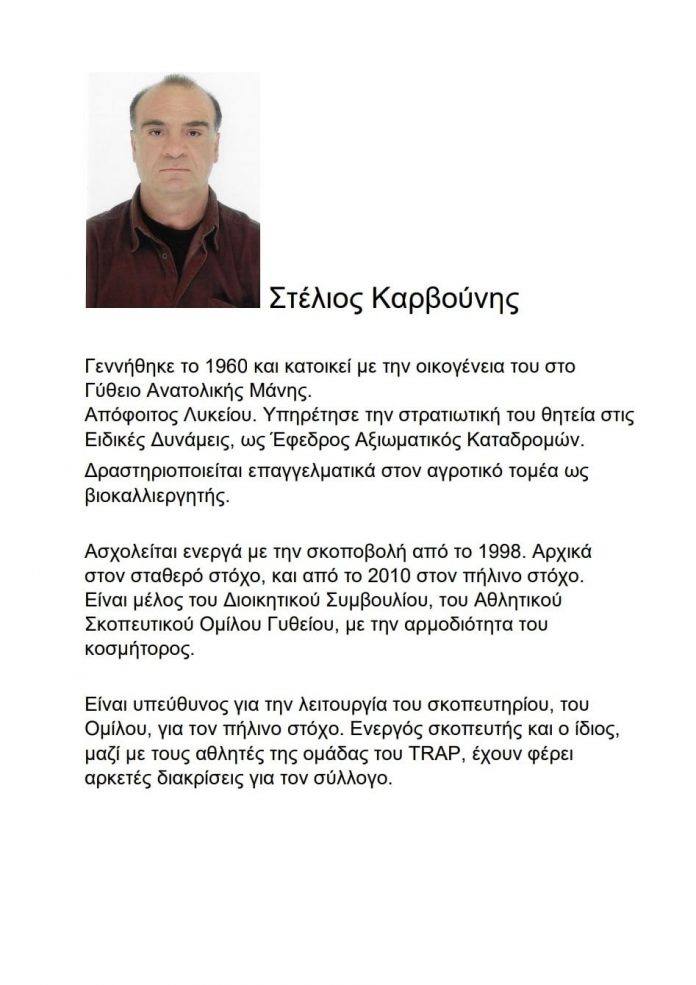 Στέλιος Καρβούνης

Γεννήθηκε το 1960 και κατοικεί με την οικογένεια του στο Γύθειο Ανατολικής Μάνης.
Απόφοιτος Λυκείου. Υπηρέτησε την στρατιωτική του θητεία στις Ειδικές Δυνάμεις, ως Έφεδρος Αξιωματικός Καταδρομών.

Δραστηριοποιείται επαγγελματικά στον αγροτικό τομέα ως βιοκαλλιεργητής.

Ασχολείται ενεργά με την σκοποβολή από το 1998. Αρχικά στον σταθερό στόχο, και από το 2010 στον πήλινο στόχο. Είναι μέλος του Διοικητικού Συμβουλίου, του Αθλητικού Σκοπευτικού Ομίλου Γυθείου, με την αρμοδιότητα του κοσμήτορος.

Είναι υπεύθυνος για την λειτουργία του σκοπευτηρίου, του Ομίλου, για τον πήλινο στόχο. Ενεργός σκοπευτής και ο ίδιος, μαζί με τους αθλητές της ομάδας του TRAP, έχουν φέρει αρκετές διακρίσεις για τον σύλλογο.